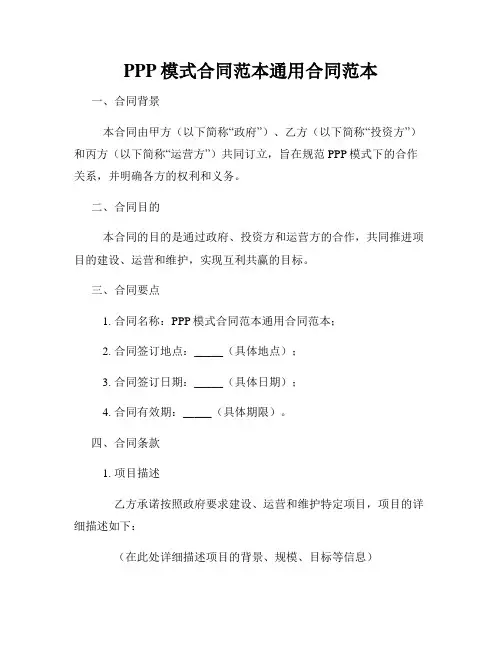 PPP 模式合同范本通用合同范本

一、合同背景

本合同由甲方（以下简称“政府”）、乙方（以下简称“投资方”）和丙方（以下简称“运营方”）共同订立，旨在规范 PPP 模式下的合作关系，并明确各方的权利和义务。

二、合同目的

本合同的目的是通过政府、投资方和运营方的合作，共同推进项目的建设、运营和维护，实现互利共赢的目标。

三、合同要点

1. 合同名称：PPP 模式合同范本通用合同范本；

2. 合同签订地点：_____（具体地点）；

3. 合同签订日期：_____（具体日期）；

4. 合同有效期：_____（具体期限）。

四、合同条款

1. 项目描述

乙方承诺按照政府要求建设、运营和维护特定项目，项目的详细描述如下：

（在此处详细描述项目的背景、规模、目标等信息）